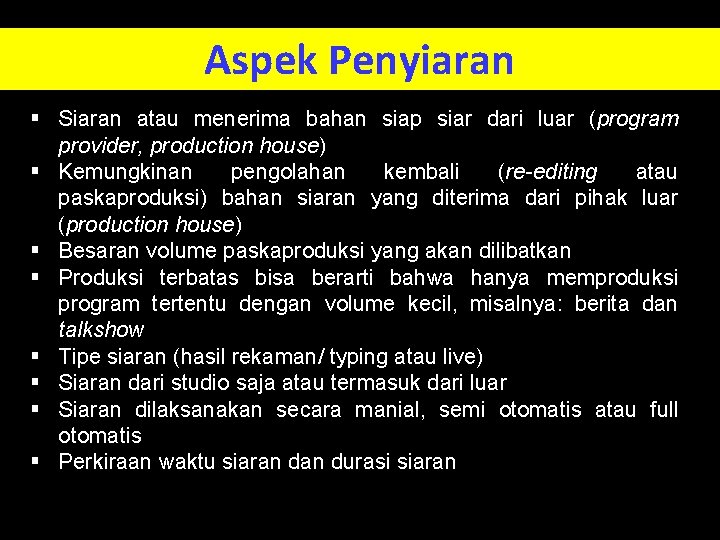 Aspek Penyiaran

▪ Siaran atau menerima bahan siap siar dari luar (program provider, production house)
▪ Kemungkinan pengolahan kembali (re-editing atau paskaproduksi) bahan siaran yang diterima dari pihak luar (production house)
▪ Besaran volume paskaproduksi yang akan dilibatkan
▪ Produksi terbatas bisa berarti bahwa hanya memproduksi program tertentu dengan volume kecil, misalnya: berita dan talkshow
▪ Tipe siaran (hasil rekaman/ typing atau live)
▪ Siaran dari studio saja atau termasuk dari luar
▪ Siaran dilaksanakan secara manial, semi otomatis atau full otomatis
▪ Perkiraan waktu siaran dan durasi siaran